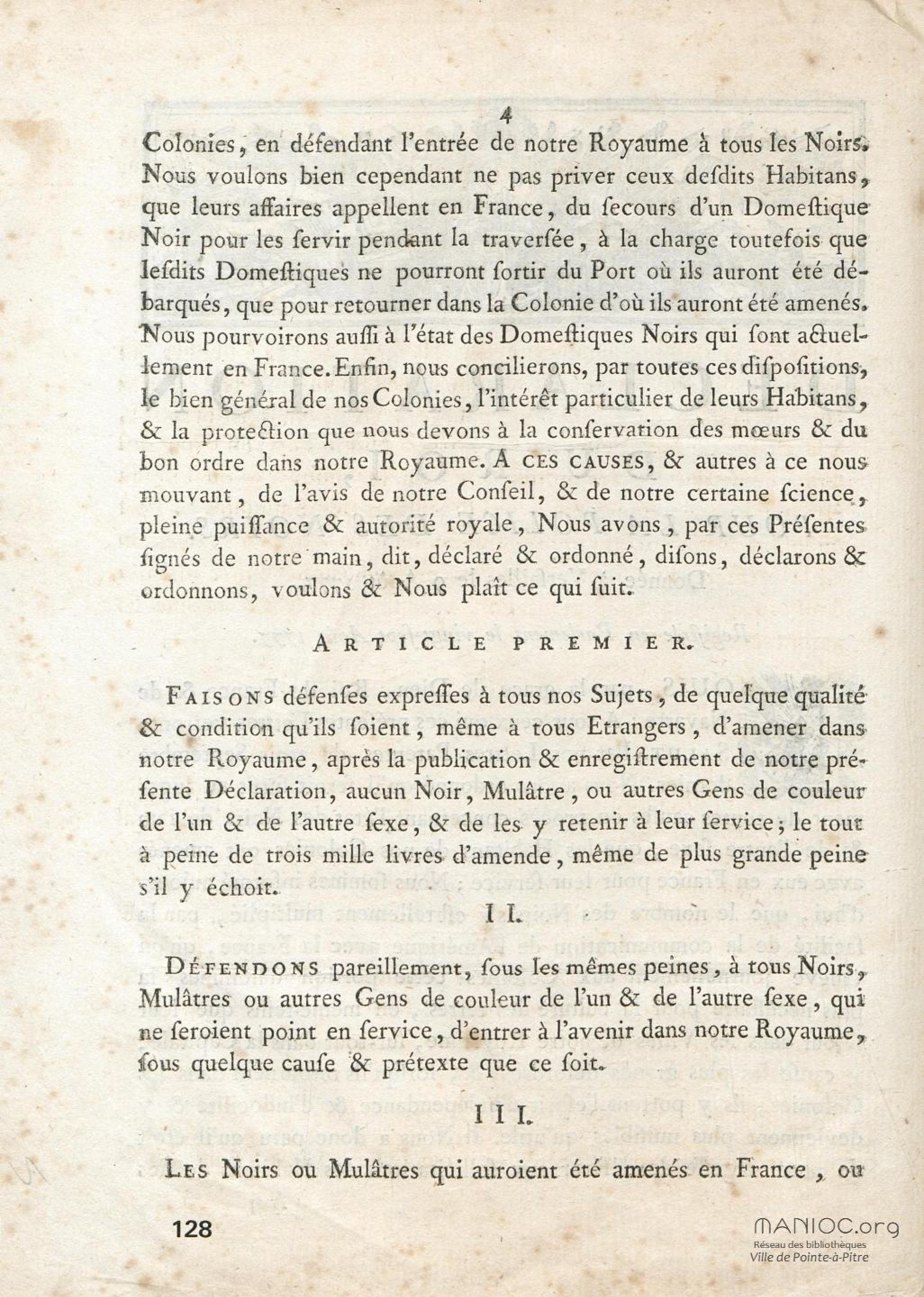 4

Colonies, en défendant l'entrée de notre Royaume à tous les Noirs. Nous voulons bien cependant ne pas priver ceux desdits Habitans, que leurs affaires appellent en France, du secours d'un Domestique Noir pour les servir pendant la traversée, à la charge toutefois que lesdits Domestiques ne pourront sortir du Port où ils auront été débarqués, que pour retourner dans la Colonie d'où ils auront été amenés. Nous pourvoirons aussi à l'état des Domestiques Noirs qui sont actuellement en France. Enfin, nous concilierons, par toutes ces dispositions, le bien général de nos Colonies, l'intérêt particulier de leurs Habitans, & la protection que nous devons à la conservation des mœurs & du bon ordre dans notre Royaume. A CES CAUSES, & autres à ce nous mouvant, de l'avis de notre Conseil, & de notre certaine science, pleine puissance & autorité royale, Nous avons, par ces Présentes signés de notre main, dit, déclaré & ordonné, disons, déclarons & ordonnons, voulons & Nous plaît ce qui suit.

ARTICLE PREMIER.

FAISONS défenses expresses à tous nos Sujets, de quelque qualité & condition qu'ils soient, même à tous Etrangers, d'amener dans notre Royaume, après la publication & enregistrement de notre présente Déclaration, aucun Noir, Mulâtre, ou autres Gens de couleur de l'un & de l'autre sexe, & de les y retenir à leur service; le tout à peine de trois mille livres d'amende, même de plus grande peine s'il y échoit.

II.

DÉFENDONS pareillement, sous les mêmes peines, à tous Noirs, Mulâtres ou autres Gens de couleur de l'un & de l'autre sexe, qui ne seroient point en service, d'entrer à l'avenir dans notre Royaume, sous quelque cause & prétexte que ce soit.

III.

LES Noirs ou Mulâtres qui auroient été amenés en France, ou

128

MANIOC.org
Réseau des bibliothèques
Ville de Pointe-à-Pitre